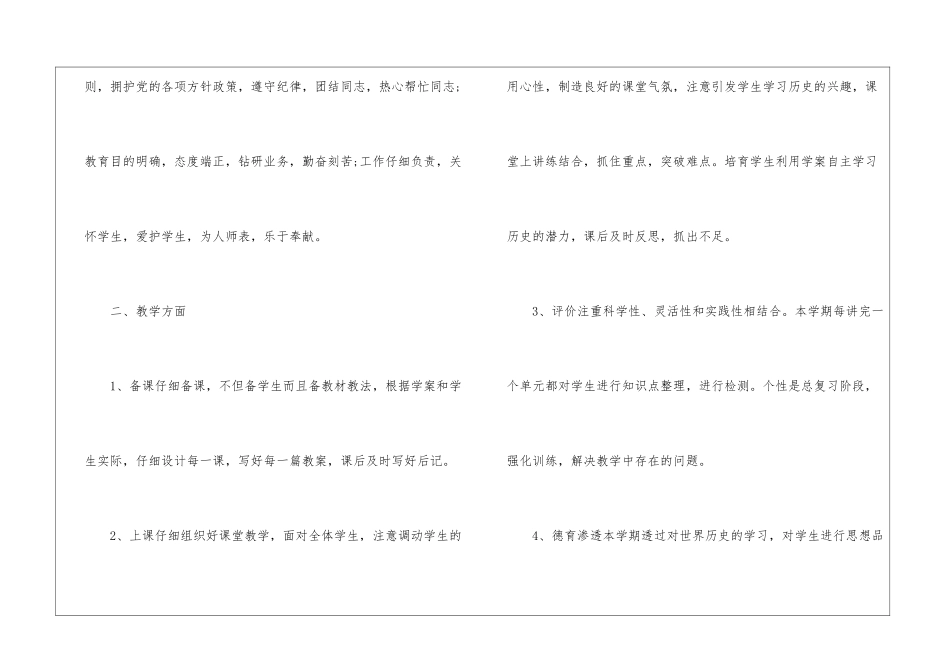 则，拥护党的各项方针政策，遵守纪律，团结同志，热心帮忙同志;教育目的明确，态度端正，钻研业务，勤奋刻苦;工作仔细负责，关怀学生，爱护学生，为人师表，乐于奉献。

二、教学方面

1、备课仔细备课，不但备学生而且备教材教法，根据学案和学生实际，仔细设计每一课，写好每一篇教案，课后及时写好后记。

2、上课仔细组织好课堂教学，面对全体学生，注意调动学生的用心性，制造良好的课堂气氛，注意引发学生学习历史的兴趣，课堂上讲练结合，抓住重点，突破难点。培育学生利用学案自主学习历史的潜力，课后及时反思，抓出不足。

3、评价注重科学性、灵活性和实践性相结合。本学期每讲完一个单元都对学生进行知识点整理，进行检测。个性是总复习阶段，强化训练，解决教学中存在的问题。

4、德育渗透本学期透过对世界历史的学习，对学生进行思想品